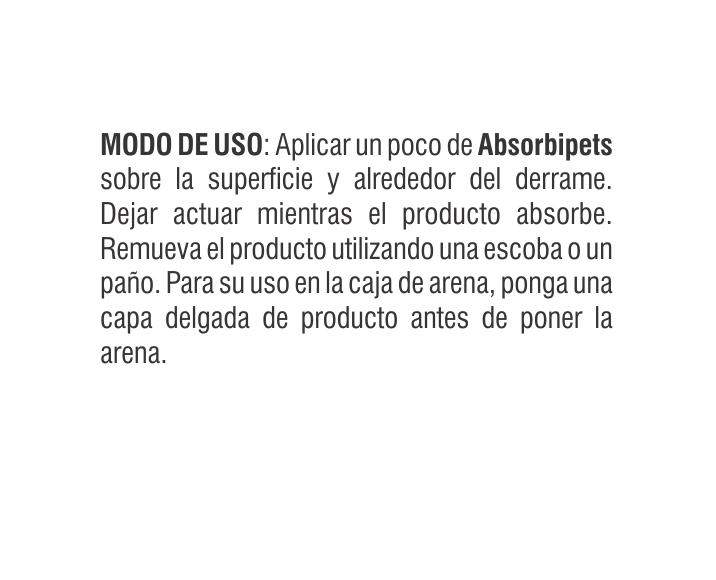 MODO DE USO: Aplicar un poco de Absorbipets sobre la superficie y alrededor del derrame. Dejar actuar mientras el producto absorbe. Remueva el producto utilizando una escoba o un paño. Para su uso en la caja de arena, ponga una capa delgada de producto antes de poner la arena.